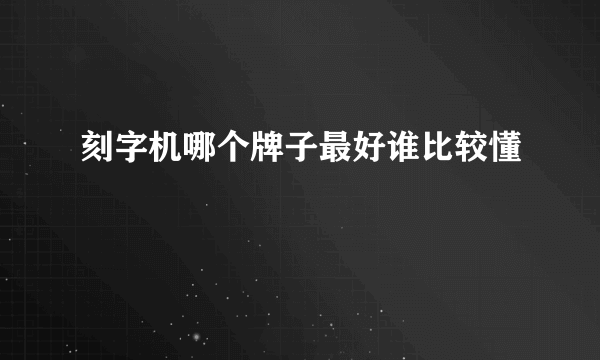 刻字机哪个牌子最好谁比较懂